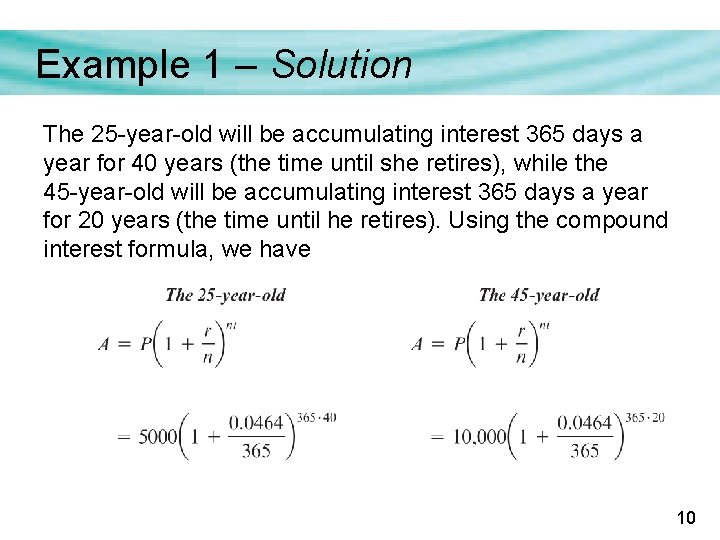 Example 1 – Solution

The 25-year-old will be accumulating interest 365 days a year for 40 years (the time until she retires), while the 45-year-old will be accumulating interest 365 days a year for 20 years (the time until he retires). Using the compound interest formula, we have

The 25-year-old

$A = P\left(1 + \frac{r}{n}\right)^{nt}$

$= 5000\left(1 + \frac{0.0464}{365}\right)^{365 \cdot 40}$

The 45-year-old

$A = P\left(1 + \frac{r}{n}\right)^{nt}$

$= 10,000\left(1 + \frac{0.0464}{365}\right)^{365 \cdot 20}$

10